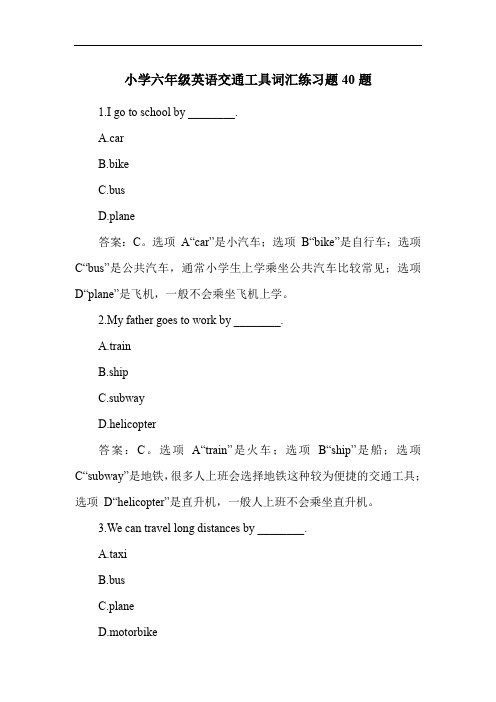 小学六年级英语交通工具词汇练习题 40 题

1.I go to school by ________.

A.car

B.bike

C.bus

D.plane

答案：C。选项 A“car”是小汽车；选项 B“bike”是自行车；选项 C“bus”是公共汽车，通常小学生上学乘坐公共汽车比较常见；选项 D“plane”是飞机，一般不会乘坐飞机上学。

2.My father goes to work by ________.

A.train

B.ship

C.subway

D.helicopter

答案：C。选项 A“train”是火车；选项 B“ship”是船；选项 C“subway”是地铁，很多人上班会选择地铁这种较为便捷的交通工具；选项 D“helicopter”是直升机，一般人上班不会乘坐直升机。

3.We can travel long distances by ________.

A.taxi

B.bus

C.plane

D.motorbike